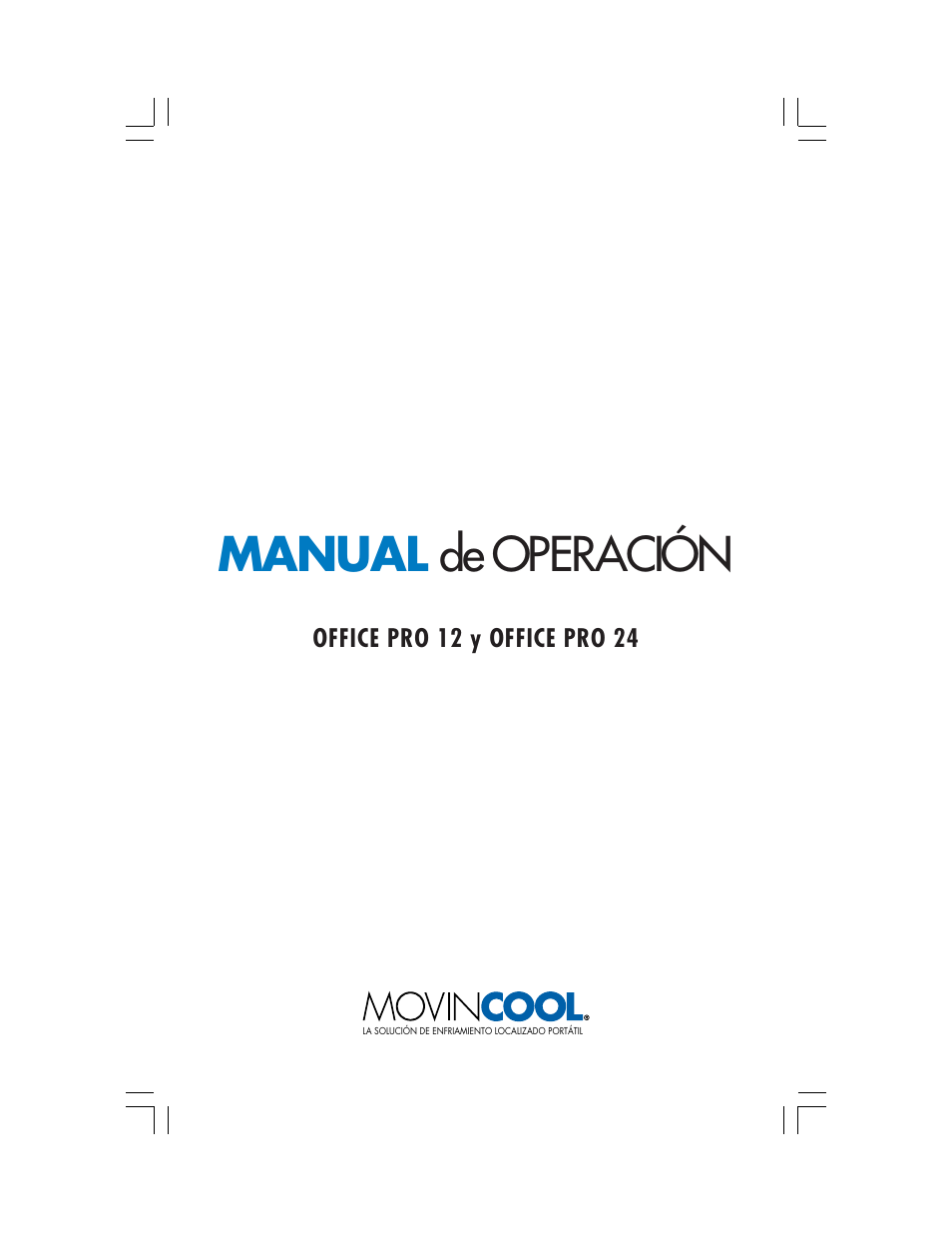 MANUAL de OPERACIÓN

OFFICE PRO 12 y OFFICE PRO 24

MOVINCOOL®
LA SOLUCIÓN DE ENFRIAMIENTO LOCALIZADO PORTÁTIL